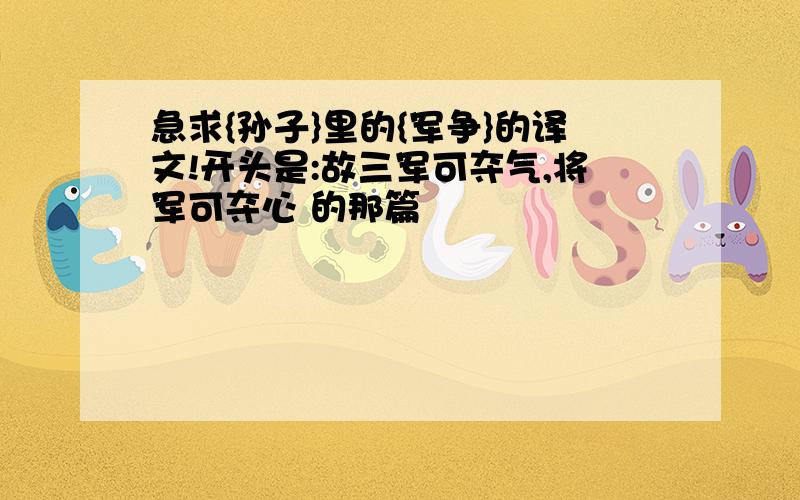 急求{孙子}里的{军争}的译文!开头是:故三军可夺气,将军可夺心 的那篇